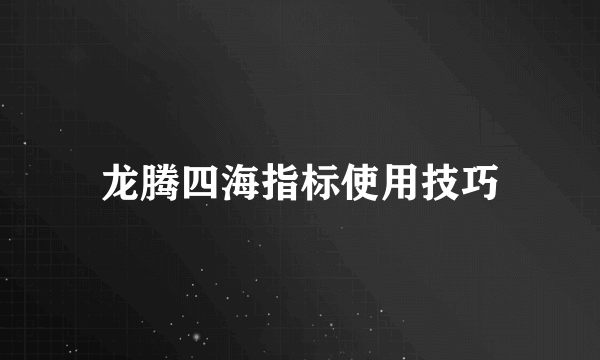 龙腾四海指标使用技巧